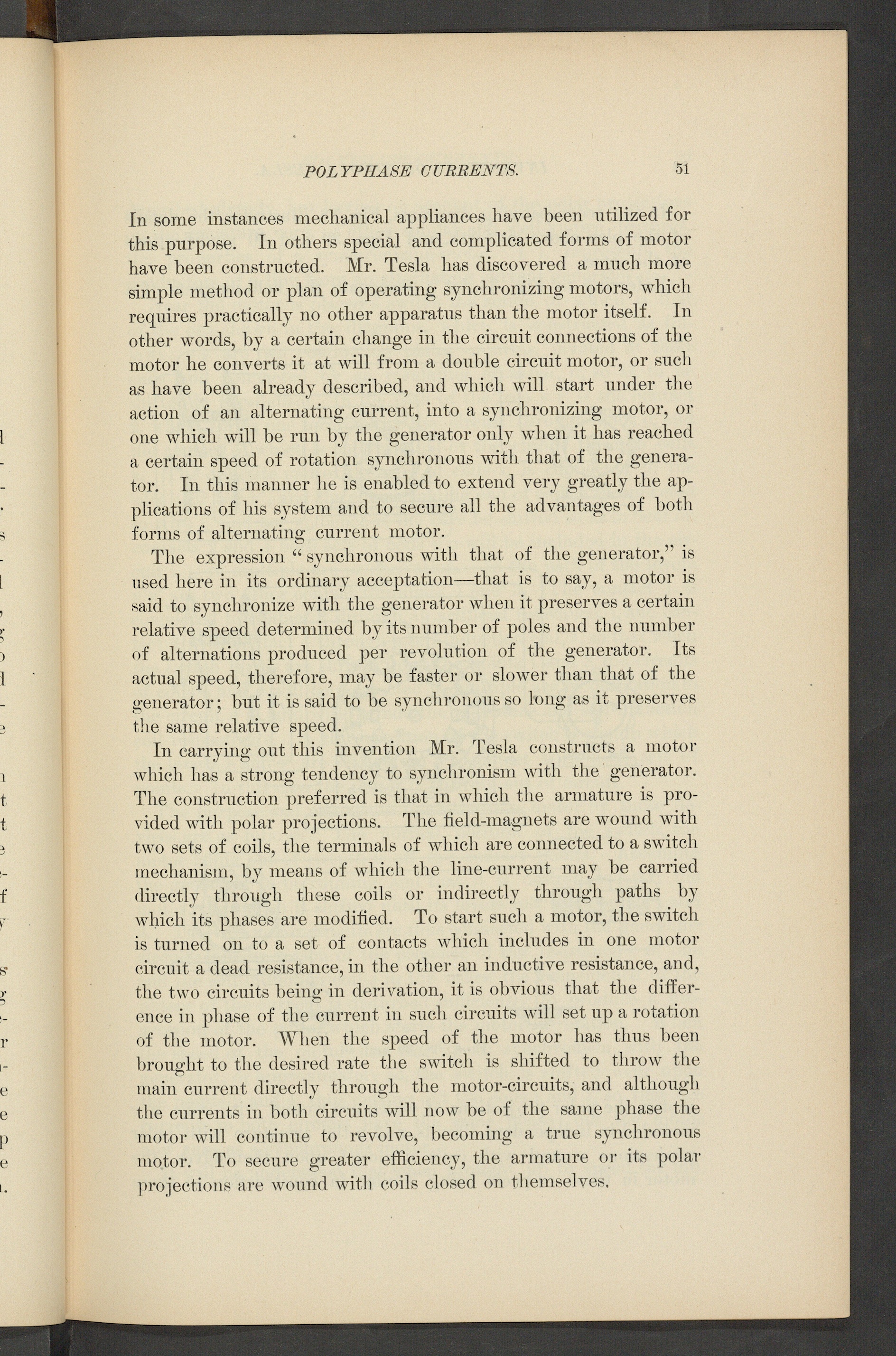 POLYPHASE CURRENTS. 51

In some instances mechanical appliances have been utilized for this purpose. In others special and complicated forms of motor have been constructed. Mr. Tesla has discovered a much more simple method or plan of operating synchronizing motors, which requires practically no other apparatus than the motor itself. In other words, by a certain change in the circuit connections of the motor he converts it at will from a double circuit motor, or such as have been already described, and which will start under the action of an alternating current, into a synchronizing motor, or one which will be run by the generator only when it has reached a certain speed of rotation synchronous with that of the generator. In this manner he is enabled to extend very greatly the applications of his system and to secure all the advantages of both forms of alternating current motor.

The expression "synchronous with that of the generator," is used here in its ordinary acceptation—that is to say, a motor is said to synchronize with the generator when it preserves a certain relative speed determined by its number of poles and the number of alternations produced per revolution of the generator. Its actual speed, therefore, may be faster or slower than that of the generator; but it is said to be synchronous so long as it preserves the same relative speed.

In carrying out this invention Mr. Tesla constructs a motor which has a strong tendency to synchronism with the generator. The construction preferred is that in which the armature is provided with polar projections. The field-magnets are wound with two sets of coils, the terminals of which are connected to a switch mechanism, by means of which the line-current may be carried directly through these coils or indirectly through paths by which its phases are modified. To start such a motor, the switch is turned on to a set of contacts which includes in one motor circuit a dead resistance, in the other an inductive resistance, and, the two circuits being in derivation, it is obvious that the difference in phase of the current in such circuits will set up a rotation of the motor. When the speed of the motor has thus been brought to the desired rate the switch is shifted to throw the main current directly through the motor-circuits, and although the currents in both circuits will now be of the same phase the motor will continue to revolve, becoming a true synchronous motor. To secure greater efficiency, the armature or its polar projections are wound with coils closed on themselves.